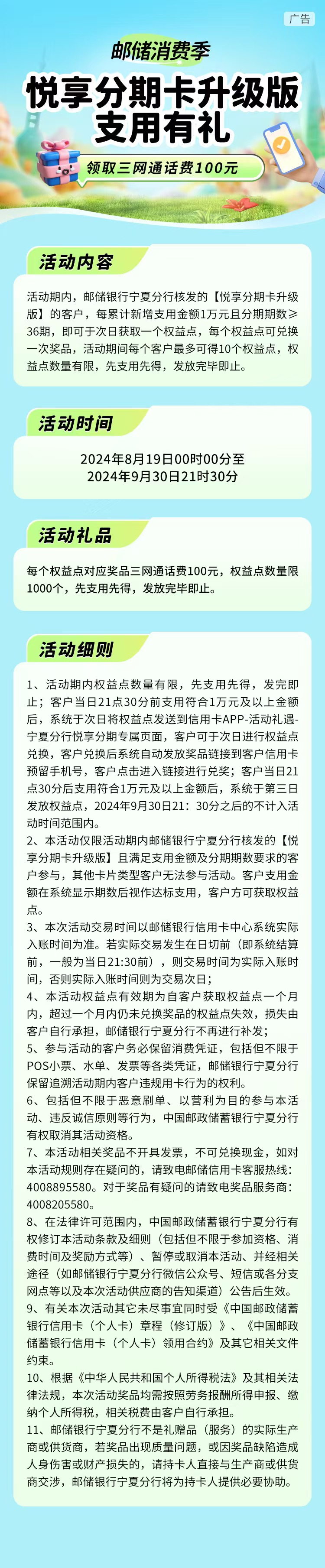 广告

邮储消费季

悦享分期卡升级版
支用有礼

领取三网通话费100元

活动内容

活动期内，邮储银行宁夏分行核发的【悦享分期卡升级版】的客户，每累计新增支用金额1万元且分期期数≥36期，即可于次日获取一个权益点，每个权益点可兑换一次奖品，活动期间每个客户最多可得10个权益点，权益点数量有限，先支用先得，发放完毕即止。

活动时间

2024年8月19日00时00分至
2024年9月30日21时30分

活动礼品

每个权益点对应奖品三网通话费100元，权益点数量限1000个，先支用先得，发放完毕即止。

活动细则

1、活动期内权益点数量有限，先支用先得，发完即止；客户当日21点30分前支用符合1万元及以上金额后，系统于次日将权益点发送到信用卡APP-活动礼遇-宁夏分行悦享分期专属页面，客户可于次日进行权益点兑换，客户兑换后系统自动发放奖品链接到客户信用卡预留手机号，客户点击进入链接进行兑奖；客户当日21点30分后支用符合1万元及以上金额后，系统于第三日发放权益点，2024年9月30日21：30分之后的不计入活动时间范围内。
2、本活动仅限活动期内邮储银行宁夏分行核发的【悦享分期卡升级版】且满足支用金额及分期期数要求的客户参与，其他卡片类型客户无法参与活动。客户支用金额在系统显示期数后视作达标支用，客户方可获取权益点。
3、本次活动交易时间以邮储银行信用卡中心系统实际入账时间为准。若实际交易发生在日切前（即系统结算前，一般为当日21:30前），则交易时间为实际入账时间，否则实际入账时间则为交易次日；
4、本活动权益点有效期为自客户获取权益点一个月内，超过一个月内仍未兑换奖品的权益点失效，损失由客户自行承担，邮储银行宁夏分行不再进行补发；
5、参与活动的客户务必保留消费凭证，包括但不限于POS小票、水单、发票等各类凭证，邮储银行宁夏分行保留追溯活动期内客户违规用卡行为的权利。
6、包括但不限于恶意刷单、以营利为目的参与本活动、违反诚信原则等行为，中国邮政储蓄银行宁夏分行有权取消其活动资格。
7、本活动相关奖品不开具发票，不可兑换现金，如对本活动规则存在疑问的，请致电邮储信用卡客服热线：4008895580。对于奖品有疑问的请致电奖品服务商：4008205580。
8、在法律许可范围内，中国邮政储蓄银行宁夏分行有权修订本活动条款及细则（包括但不限于参加资格、消费时间及奖励方式等）、暂停或取消本活动、并经相关途径（如邮储银行宁夏分行微信公众号、短信或各分支网点等以及本次活动供应商的告知渠道）公告后生效。
9、有关本次活动其它未尽事宜同时受《中国邮政储蓄银行信用卡（个人卡）章程（修订版）》、《中国邮政储蓄银行信用卡（个人卡）领用合约》及其它相关文件约束。
10、根据《中华人民共和国个人所得税法》及其相关法律法规，本次活动奖品均需按照劳务报酬所得申报、缴纳个人所得税，相关税费由客户自行承担。
11、邮储银行宁夏分行不是礼赠品（服务）的实际生产商或供货商，若奖品出现质量问题，或因奖品缺陷造成人身伤害或财产损失的，请持卡人直接与生产商或供货商交涉，邮储银行宁夏分行将为持卡人提供必要协助。